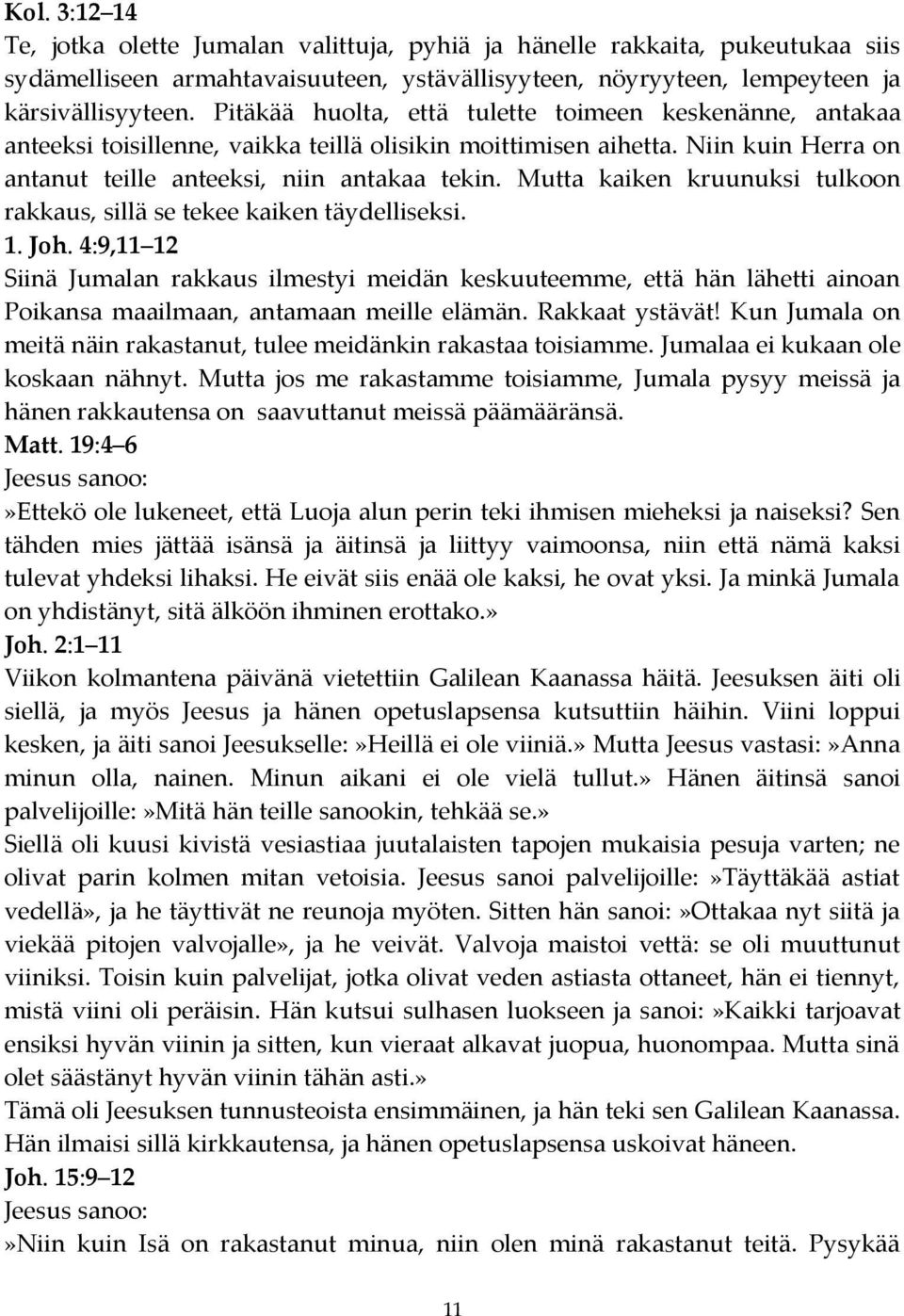 Kol. 3:12 14
Te, jotka olette Jumalan valittuja, pyhiä ja hänelle rakkaita, pukeutukaa siis sydämelliseen armahtavaisuuteen, ystävällisyyteen, nöyryyteen, lempeyteen ja kärsivällisyyteen. Pitäkää huolta, että tulette toimeen keskenänne, antakaa anteeksi toisillenne, vaikka teillä olisikin moittimisen aihetta. Niin kuin Herra on antanut teille anteeksi, niin antakaa tekin. Mutta kaiken kruunuksi tulkoon rakkaus, sillä se tekee kaiken täydelliseksi.
1. Joh. 4:9,11 12
Siinä Jumalan rakkaus ilmestyi meidän keskuuteemme, että hän lähetti ainoan Poikansa maailmaan, antamaan meille elämän. Rakkaat ystävät! Kun Jumala on meitä näin rakastanut, tulee meidänkin rakastaa toisiamme. Jumalaa ei kukaan ole koskaan nähnyt. Mutta jos me rakastamme toisiamme, Jumala pysyy meissä ja hänen rakkautensa on saavuttanut meissä päämääränsä.
Matt. 19:4 6
Jeesus sanoo:
»Ettekö ole lukeneet, että Luoja alun perin teki ihmisen mieheksi ja naiseksi? Sen tähden mies jättää isänsä ja äitinsä ja liittyy vaimoonsa, niin että nämä kaksi tulevat yhdeksi lihaksi. He eivät siis enää ole kaksi, he ovat yksi. Ja minkä Jumala on yhdistänyt, sitä älköön ihminen erottako.»
Joh. 2:1 11
Viikon kolmantena päivänä vietettiin Galilean Kaanassa häitä. Jeesuksen äiti oli siellä, ja myös Jeesus ja hänen opetuslapsensa kutsuttiin häihin. Viini loppui kesken, ja äiti sanoi Jeesukselle:»Heillä ei ole viiniä.» Mutta Jeesus vastasi:»Anna minun olla, nainen. Minun aikani ei ole vielä tullut.» Hänen äitinsä sanoi palvelijoille:»Mitä hän teille sanookin, tehkää se.»
Siellä oli kuusi kivistä vesiastiaa juutalaisten tapojen mukaisia pesuja varten; ne olivat parin kolmen mitan vetoisia. Jeesus sanoi palvelijoille:»Täyttäkää astiat vedellä», ja he täyttivät ne reunoja myöten. Sitten hän sanoi:»Ottakaa nyt siitä ja viekää pitojen valvojalle», ja he veivät. Valvoja maistoi vettä: se oli muuttunut viiniksi. Toisin kuin palvelijat, jotka olivat veden astiasta ottaneet, hän ei tiennyt, mistä viini oli peräisin. Hän kutsui sulhasen luokseen ja sanoi:»Kaikki tarjoavat ensiksi hyvän viinin ja sitten, kun vieraat alkavat juopua, huonompaa. Mutta sinä olet säästänyt hyvän viinin tähän asti.»
Tämä oli Jeesuksen tunnusteoista ensimmäinen, ja hän teki sen Galilean Kaanassa. Hän ilmaisi sillä kirkkautensa, ja hänen opetuslapsensa uskoivat häneen.
Joh. 15:9 12
Jeesus sanoo:
»Niin kuin Isä on rakastanut minua, niin olen minä rakastanut teitä. Pysykää

11